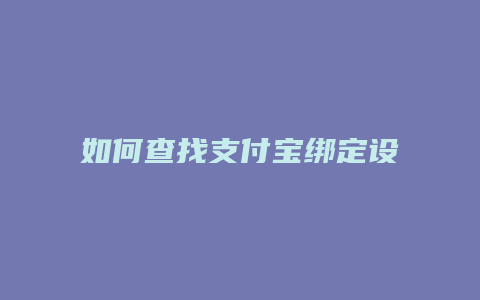 如何查找支付宝绑定设